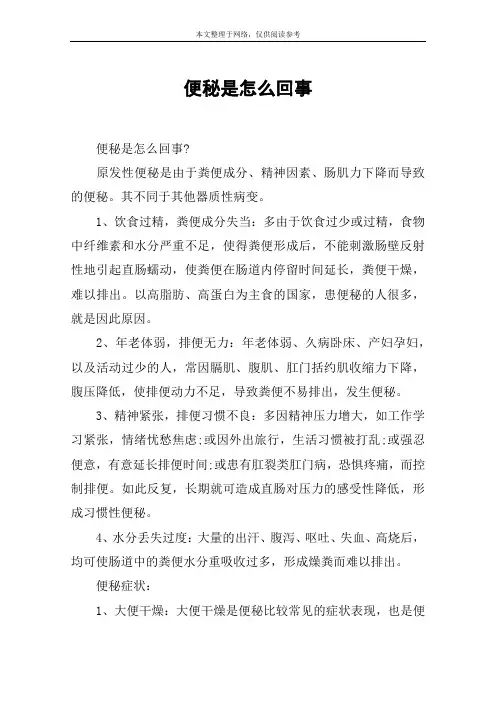 本文整理于网络，仅供阅读参考

便秘是怎么回事

便秘是怎么回事?

原发性便秘是由于粪便成分、精神因素、肠肌力下降而导致的便秘。其不同于其他器质性病变。

1、饮食过精，粪便成分失当：多由于饮食过少或过精，食物中纤维素和水分严重不足，使得粪便形成后，不能刺激肠壁反射性地引起直肠蠕动，使粪便在肠道内停留时间延长，粪便干燥，难以排出。以高脂肪、高蛋白为主食的国家，患便秘的人很多，就是因此原因。

2、年老体弱，排便无力：年老体弱、久病卧床、产妇孕妇，以及活动过少的人，常因膈肌、腹肌、肛门括约肌收缩力下降，腹压降低，使排便动力不足，导致粪便不易排出，发生便秘。

3、精神紧张，排便习惯不良：多因精神压力增大，如工作学习紧张，情绪忧愁焦虑;或因外出旅行，生活习惯被打乱;或强忍便意，有意延长排便时间;或患有肛裂类肛门病，恐惧疼痛，而控制排便。如此反复，长期就可造成直肠对压力的感受性降低，形成习惯性便秘。

4、水分丢失过度：大量的出汗、腹泻、呕吐、失血、高烧后，均可使肠道中的粪便水分重吸收过多，形成燥粪而难以排出。

便秘症状：

1、大便干燥：大便干燥是便秘比较常见的症状表现，也是便